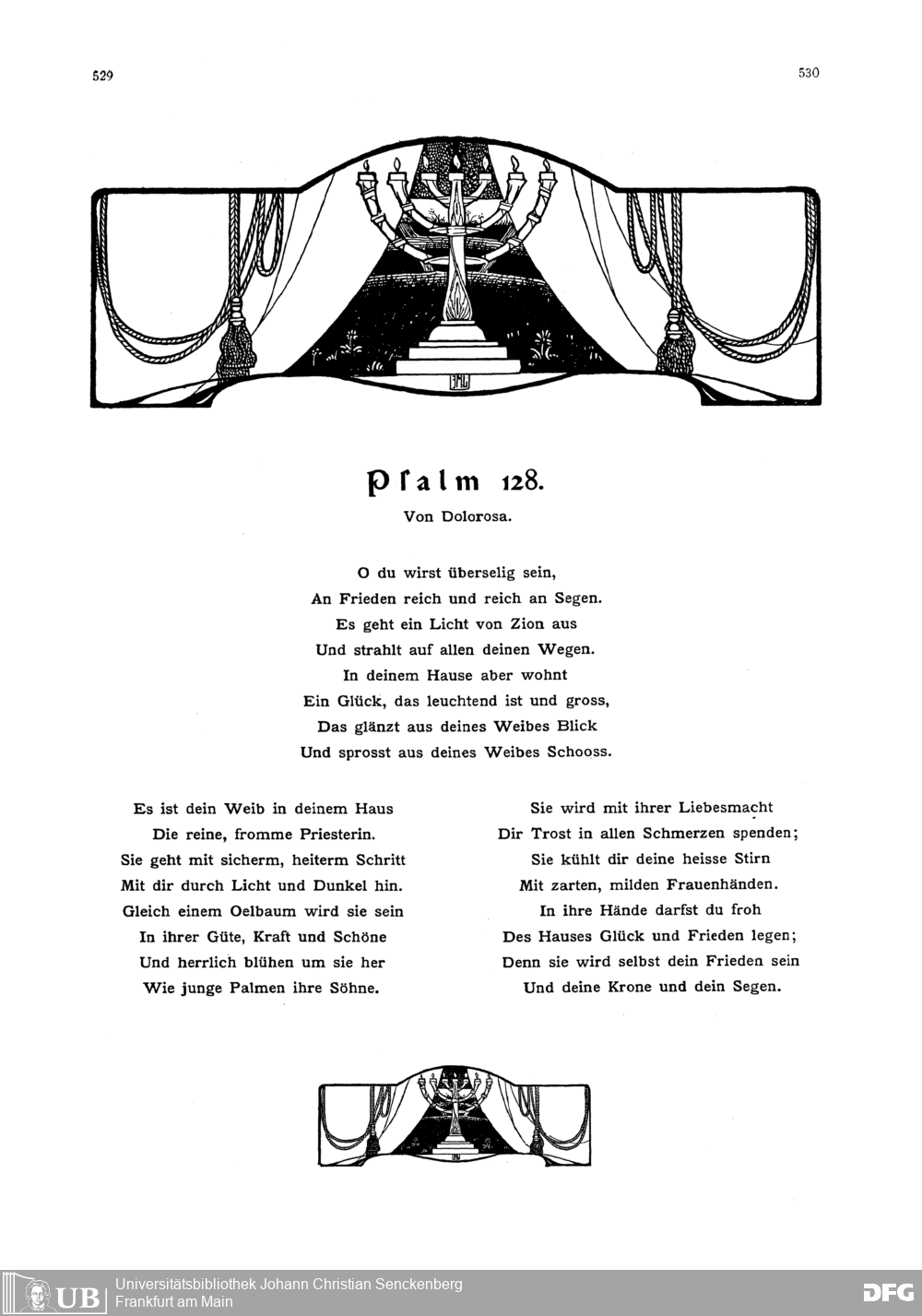 529

530

Psalm 128.

Von Dolorosa.

O du wirst überselig sein,
An Frieden reich und reich an Segen.
Es geht ein Licht von Zion aus
Und strahlt auf allen deinen Wegen.
In deinem Hause aber wohnt
Ein Glück, das leuchtend ist und gross,
Das glänzt aus deines Weibes Blick
Und sprosst aus deines Weibes Schooss.

Es ist dein Weib in deinem Haus
Die reine, fromme Priesterin.
Sie geht mit sicherm, heiterm Schritt
Mit dir durch Licht und Dunkel hin.
Gleich einem Oelbaum wird sie sein
In ihrer Güte, Kraft und Schöne
Und herrlich blühen um sie her
Wie junge Palmen ihre Söhne.

Sie wird mit ihrer Liebesmacht
Dir Trost in allen Schmerzen spenden;
Sie kühlt dir deine heisse Stirn
Mit zarten, milden Frauenhänden.
In ihre Hände darfst du froh
Des Hauses Glück und Frieden legen;
Denn sie wird selbst dein Frieden sein
Und deine Krone und dein Segen.

UB Universitätsbibliothek Johann Christian Senckenberg
Frankfurt am Main

DFG